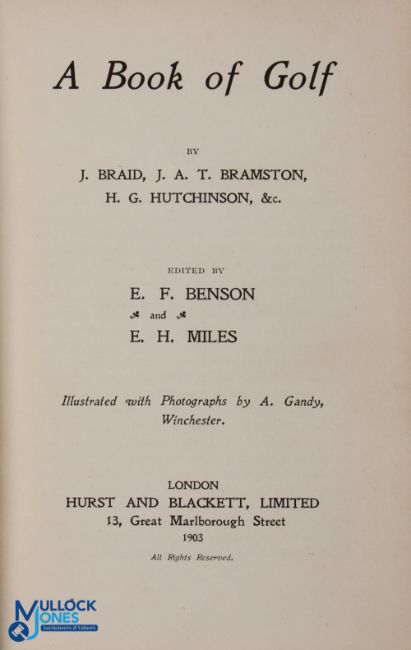 A Book of Golf

BY

J. BRAID, J. A. T. BRAMSTON, H. G. HUTCHINSON, &c.

EDITED BY

E. F. BENSON

and

E. H. MILES

Illustrated with Photographs by A. Gandy, Winchester.

LONDON

HURST AND BLACKETT, LIMITED

13, Great Marlborough Street

1903

All Rights Reserved.

MULLOCK JONES
Auctioneers & Valuers